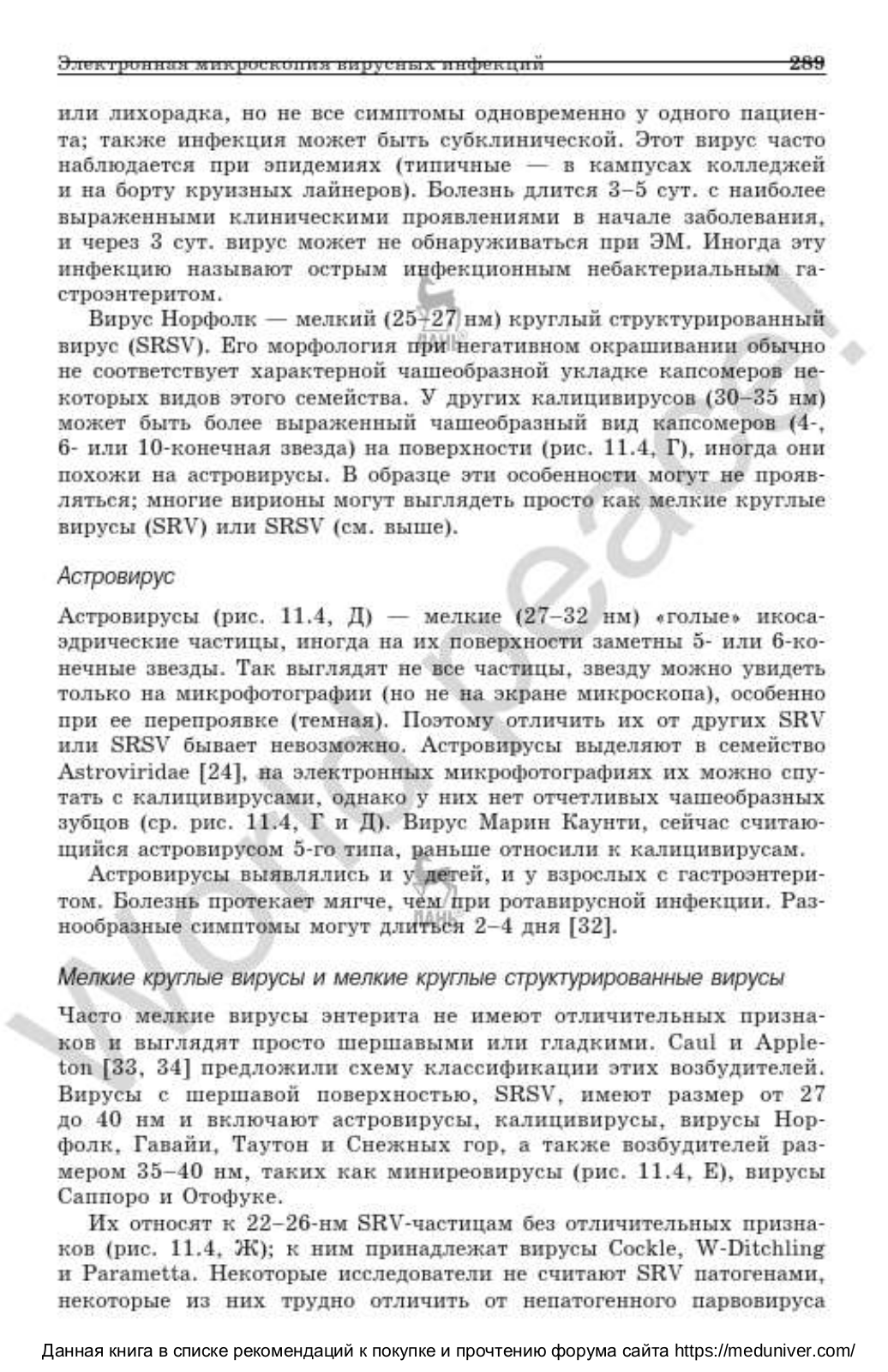 Электронная микроскопия вирусных инфекций 289

или лихорадка, но не все симптомы одновременно у одного пациента; также инфекция может быть субклинической. Этот вирус часто наблюдается при эпидемиях (типичные — в кампусах колледжей и на борту круизных лайнеров). Болезнь длится 3–5 сут. с наиболее выраженными клиническими проявлениями в начале заболевания, и через 3 сут. вирус может не обнаруживаться при ЭМ. Иногда эту инфекцию называют острым инфекционным небактериальным гастроэнтеритом.

Вирус Норфолк — мелкий (25–27 нм) круглый структурированный вирус (SRSV). Его морфология при негативном окрашивании обычно не соответствует характерной чашеобразной укладке капсомеров некоторых видов этого семейства. У других калицивирусов (30–35 нм) может быть более выраженный чашеобразный вид капсомеров (4-, 6- или 10-конечная звезда) на поверхности (рис. 11.4, Г), иногда они похожи на астровирусы. В образце эти особенности могут не проявляться; многие вирионы могут выглядеть просто как мелкие круглые вирусы (SRV) или SRSV (см. выше).

Астровирус

Астровирусы (рис. 11.4, Д) — мелкие (27–32 нм) «голые» икосаэдрические частицы, иногда на их поверхности заметны 5- или 6-конечные звезды. Так выглядят не все частицы, звезду можно увидеть только на микрофотографии (но не на экране микроскопа), особенно при ее перепроявке (темная). Поэтому отличить их от других SRV или SRSV бывает невозможно. Астровирусы выделяют в семейство Astroviridae [24], на электронных микрофотографиях их можно спутать с калицивирусами, однако у них нет отчетливых чашеобразных зубцов (ср. рис. 11.4, Г и Д). Вирус Марин Каунти, сейчас считающийся астровирусом 5-го типа, раньше относили к калицивирусам.

Астровирусы выявлялись и у детей, и у взрослых с гастроэнтеритом. Болезнь протекает мягче, чем при ротавирусной инфекции. Разнообразные симптомы могут длиться 2–4 дня [32].

Мелкие круглые вирусы и мелкие круглые структурированные вирусы

Часто мелкие вирусы энтерита не имеют отличительных признаков и выглядят просто шершавыми или гладкими. Caul и Appleton [33, 34] предложили схему классификации этих возбудителей. Вирусы с шершавой поверхностью, SRSV, имеют размер от 27 до 40 нм и включают астровирусы, калицивирусы, вирусы Норфолк, Гавайи, Таутон и Снежных гор, а также возбудителей размером 35–40 нм, таких как миниреовирусы (рис. 11.4, Е), вирусы Саппоро и Отофуке.

Их относят к 22–26-нм SRV-частицам без отличительных признаков (рис. 11.4, Ж); к ним принадлежат вирусы Cockle, W-Ditchling и Parametta. Некоторые исследователи не считают SRV патогенами, некоторые из них трудно отличить от непатогенного парвовируса

Данная книга в списке рекомендаций к покупке и прочтению форума сайта https://meduniver.com/